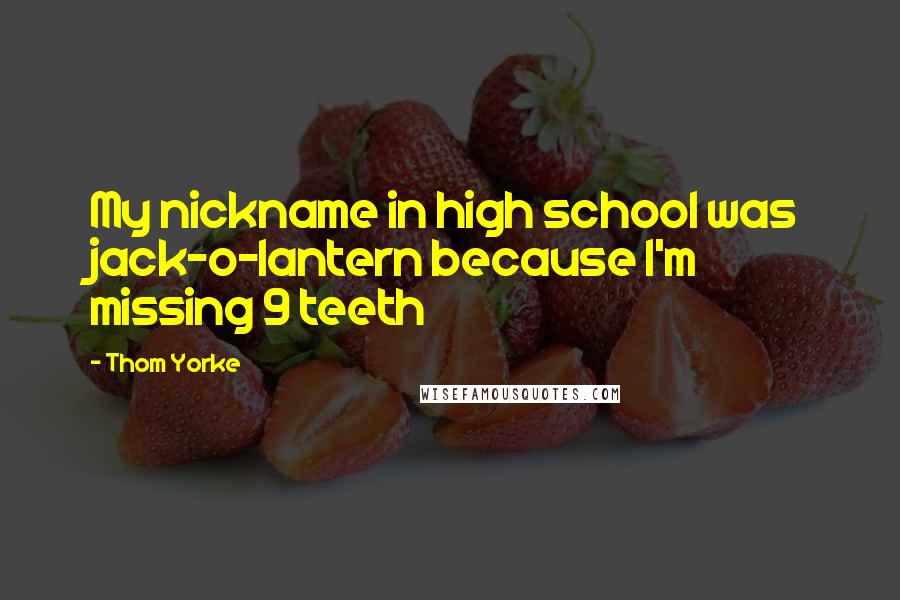 My nickname in high school was jack-o-lantern because I'm missing 9 teeth

- Thom Yorke

WISEFAMOUSQUOTES.COM